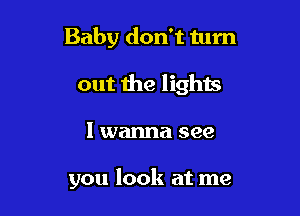 Baby don't turn
out the lights
I wanna see
you look at me